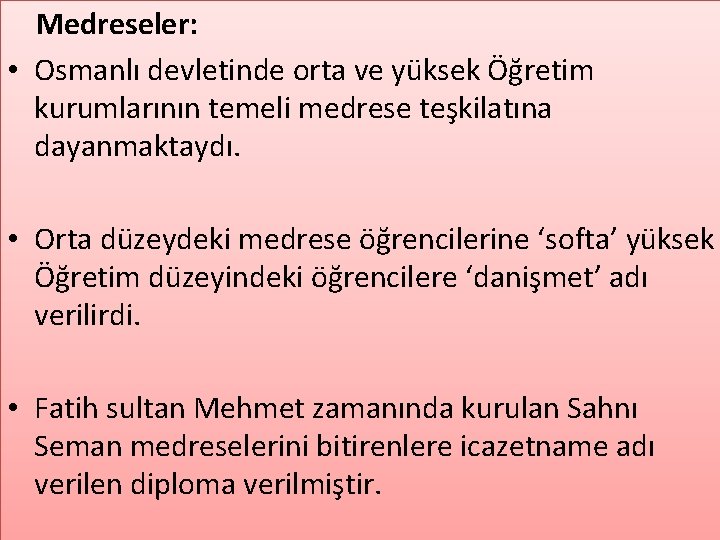 Medreseler:

• Osmanlı devletinde orta ve yüksek Öğretim kurumlarının temeli medrese teşkilatına dayanmaktaydı.

• Orta düzeydeki medrese öğrencilerine ‘softa’ yüksek Öğretim düzeyindeki öğrencilere ‘danişmet’ adı verilirdi.

• Fatih sultan Mehmet zamanında kurulan Sahnı Seman medreselerini bitirenlere icazetname adı verilen diploma verilmiştir.